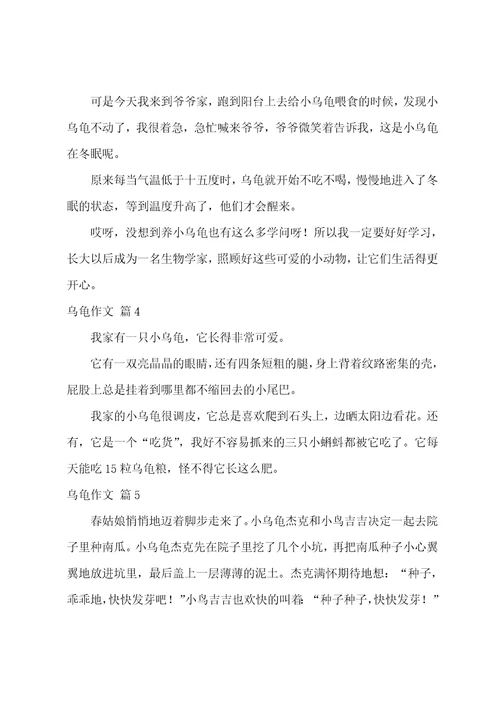 可是今天我来到爷爷家，跑到阳台上去给小乌龟喂食的时候，发现小乌龟不动了，我很着急，急忙喊来爷爷，爷爷微笑着告诉我，这是小乌龟在冬眠呢。

原来每当气温低于十五度时，乌龟就开始不吃不喝，慢慢地进入了冬眠的状态，等到温度升高了，他们才会醒来。

哎呀，没想到养小乌龟也有这么多学问呀！所以我一定要好好学习，长大以后成为一名生物学家，照顾好这些可爱的小动物，让它们生活得更开心。

乌龟作文 篇4

我家有一只小乌龟，它长得非常可爱。

它有一双亮晶晶的眼睛，还有四条短粗的腿，身上背着纹路密集的壳，屁股上总是挂着到哪里都不缩回去的小尾巴。

我家的小乌龟很调皮，它总是喜欢爬到石头上，边晒太阳边看花。还有，它是一个“吃货”，我好不容易抓来的三只小蝌蚪都被它吃了。它每天能吃15粒乌龟粮，怪不得它长这么肥。

乌龟作文 篇5

春姑娘悄悄地迈着脚步走来了。小乌龟杰克和小鸟吉吉决定一起去院子里种南瓜。小乌龟杰克先在院子里挖了几个小坑，再把南瓜种子小心翼翼地放进坑里，最后盖上一层薄薄的泥土。杰克满怀期待地想：“种子，乖乖地，快快发芽吧！”小鸟吉吉也欢快的叫着 “种子种子，快快发芽！”